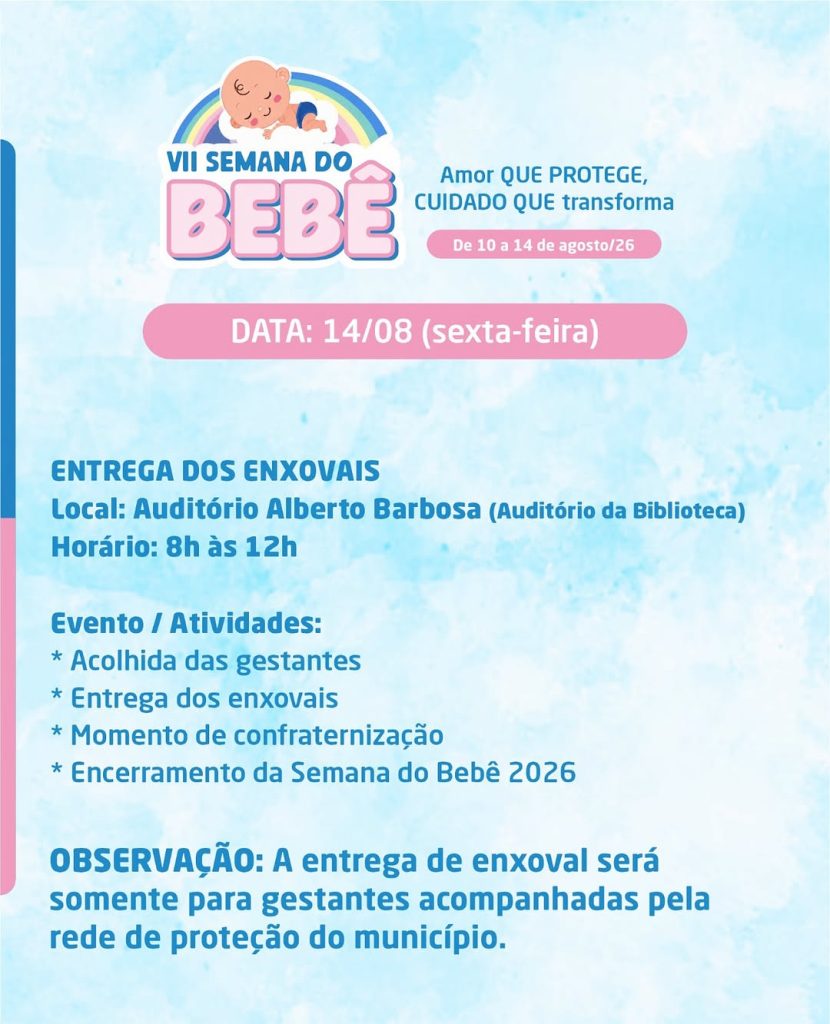 VII SEMANA DO
BEBÊ

Amor QUE PROTEGE,
CUIDADO QUE transforma

De 10 a 14 de agosto/26

DATA: 14/08 (sexta-feira)

ENTREGA DOS ENXOVAIS
Local: Auditório Alberto Barbosa (Auditório da Biblioteca)
Horário: 8h às 12h

Evento / Atividades:
* Acolhida das gestantes
* Entrega dos enxovais
* Momento de confraternização
* Encerramento da Semana do Bebê 2026

OBSERVAÇÃO: A entrega de enxoval será somente para gestantes acompanhadas pela rede de proteção do município.